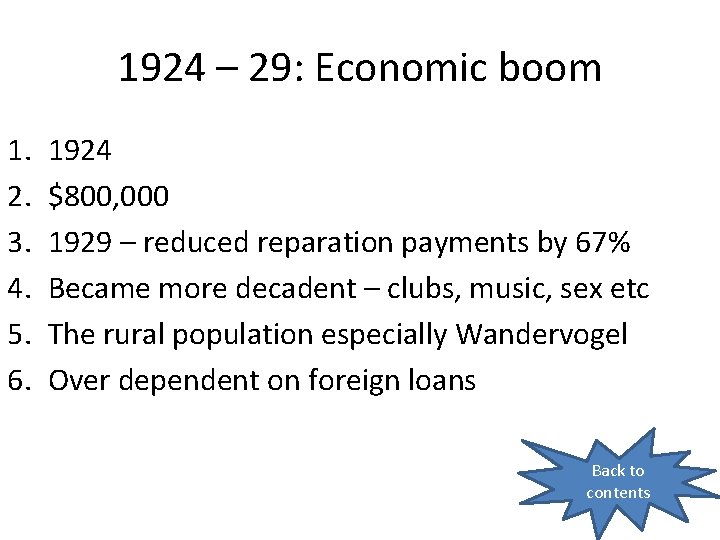 1924 – 29: Economic boom

1. 1924
2. $800,000
3. 1929 – reduced reparation payments by 67%
4. Became more decadent – clubs, music, sex etc
5. The rural population especially Wandervogel
6. Over dependent on foreign loans

Back to contents